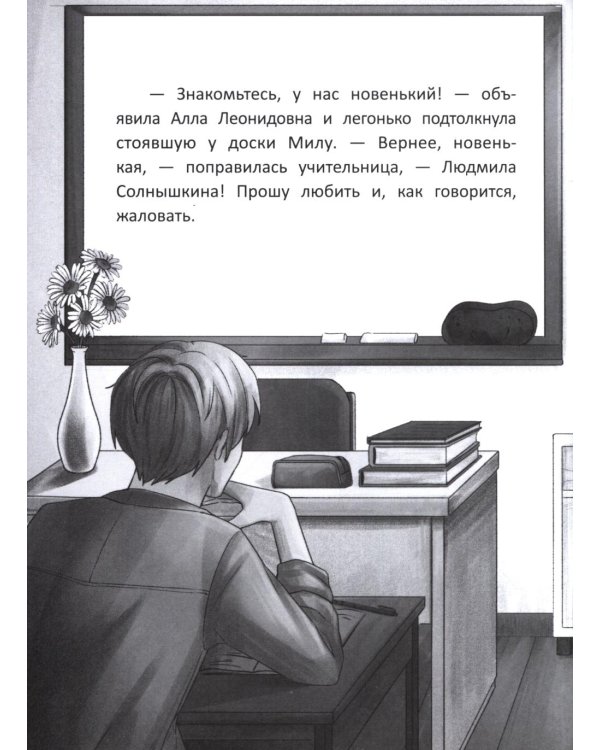 — Знакомьтесь, у нас новенький! — объявила Алла Леонидовна и легонько подтолкнула стоявшую у доски Милу. — Вернее, новенькая, — поправилась учительница, — Людмила Солнышкина! Прошу любить и, как говорится, жаловать.